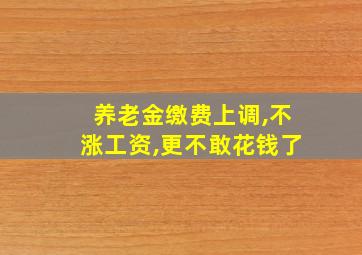 养老金缴费上调,不涨工资,更不敢花钱了